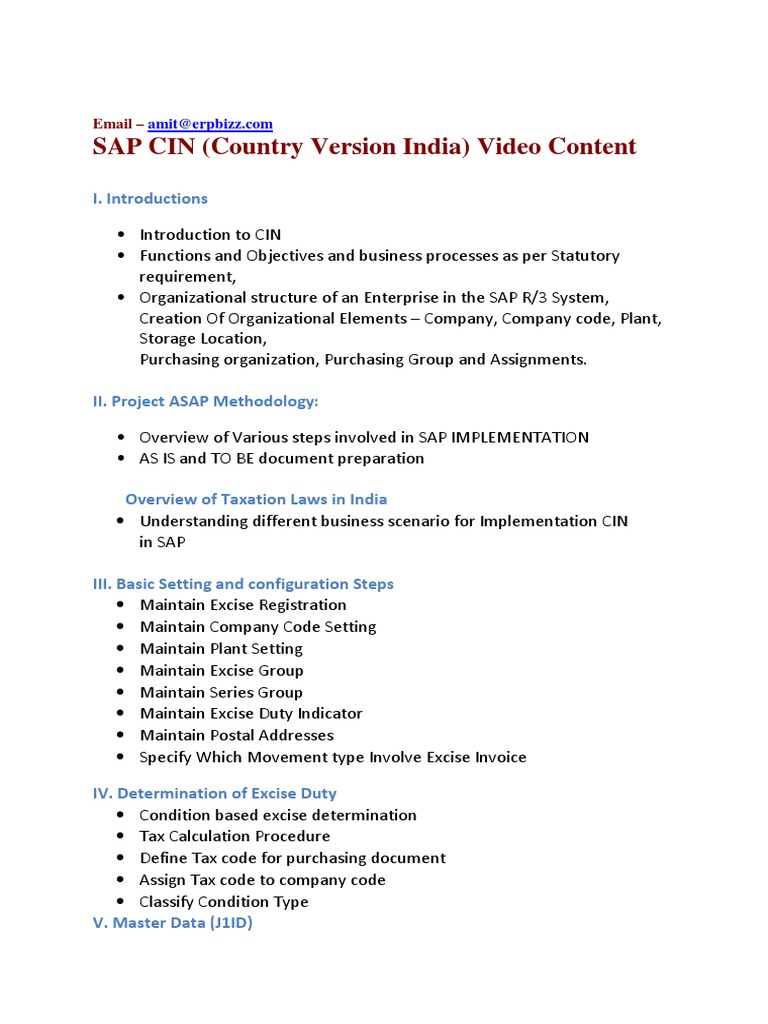 Email – amit@erpbizz.com
SAP CIN (Country Version India) Video Content

I. Introductions

- Introduction to CIN
- Functions and Objectives and business processes as per Statutory requirement,
- Organizational structure of an Enterprise in the SAP R/3 System, Creation Of Organizational Elements – Company, Company code, Plant, Storage Location,
Purchasing organization, Purchasing Group and Assignments.

II. Project ASAP Methodology:

- Overview of Various steps involved in SAP IMPLEMENTATION
- AS IS and TO BE document preparation

Overview of Taxation Laws in India
- Understanding different business scenario for Implementation CIN in SAP

III. Basic Setting and configuration Steps
- Maintain Excise Registration
- Maintain Company Code Setting
- Maintain Plant Setting
- Maintain Excise Group
- Maintain Series Group
- Maintain Excise Duty Indicator
- Maintain Postal Addresses
- Specify Which Movement type Involve Excise Invoice

IV. Determination of Excise Duty
- Condition based excise determination
- Tax Calculation Procedure
- Define Tax code for purchasing document
- Assign Tax code to company code
- Classify Condition Type
V. Master Data (J1ID)